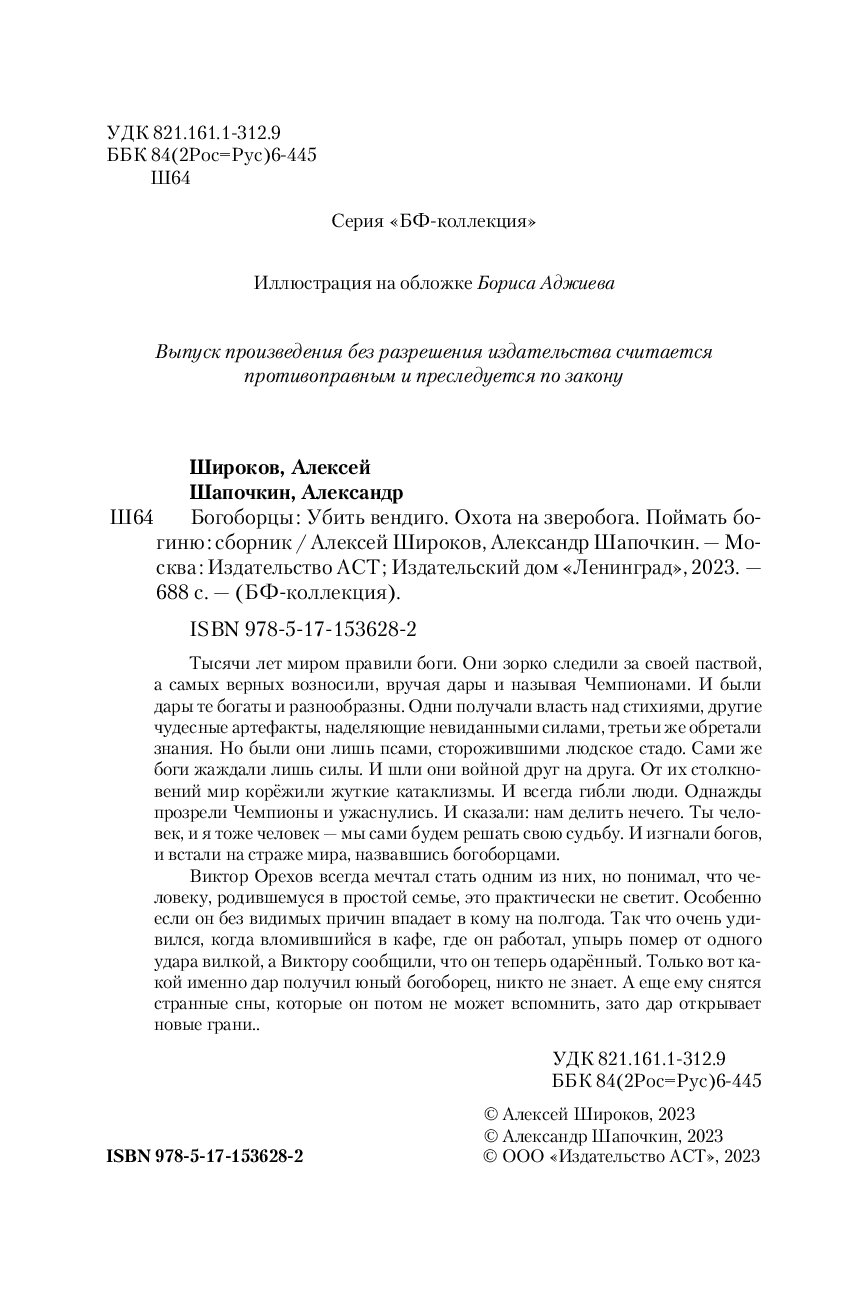 УДК 821.161.1-312.9
ББК 84(2Рос=Рус)6-445
Ш64

Серия «БФ-коллекция»

Иллюстрация на обложке Бориса Аджиева

Выпуск произведения без разрешения издательства считается противоправным и преследуется по закону

Широков, Алексей
Шапочкин, Александр
Ш64 Богоборцы: Убить вендиго. Охота на зверобога. Поймать богиню: сборник / Алексей Широков, Александр Шапочкин. — Москва: Издательство АСТ; Издательский дом «Ленинград», 2023. — 688 с. — (БФ-коллекция).

ISBN 978-5-17-153628-2

Тысячи лет миром правили боги. Они зорко следили за своей паствой, а самых верных возносили, вручая дары и называя Чемпионами. И были дары те богаты и разнообразны. Одни получали власть над стихиями, другие чудесные артефакты, наделяющие невиданными силами, третьи же обретали знания. Но были они лишь псами, сторожившими людское стадо. Сами же боги жаждали лишь силы. И шли они войной друг на друга. От их столкновений мир корёжили жуткие катаклизмы. И всегда гибли люди. Однажды прозрели Чемпионы и ужаснулись. И сказали: нам делить нечего. Ты человек, и я тоже человек — мы сами будем решать свою судьбу. И изгнали богов, и встали на страже мира, назвавшись богоборцами.

Виктор Орехов всегда мечтал стать одним из них, но понимал, что человеку, родившемуся в простой семье, это практически не светит. Особенно если он без видимых причин впадает в кому на полгода. Так что очень удивился, когда вломившийся в кафе, где он работал, упырь помер от одного удара вилкой, а Виктору сообщили, что он теперь одарённый. Только вот какой именно дар получил юный богоборец, никто не знает. А еще ему снятся странные сны, которые он потом не может вспомнить, зато дар открывает новые грани..

УДК 821.161.1-312.9
ББК 84(2Рос=Рус)6-445

© Алексей Широков, 2023
© Александр Шапочкин, 2023
© ООО «Издательство АСТ», 2023

ISBN 978-5-17-153628-2